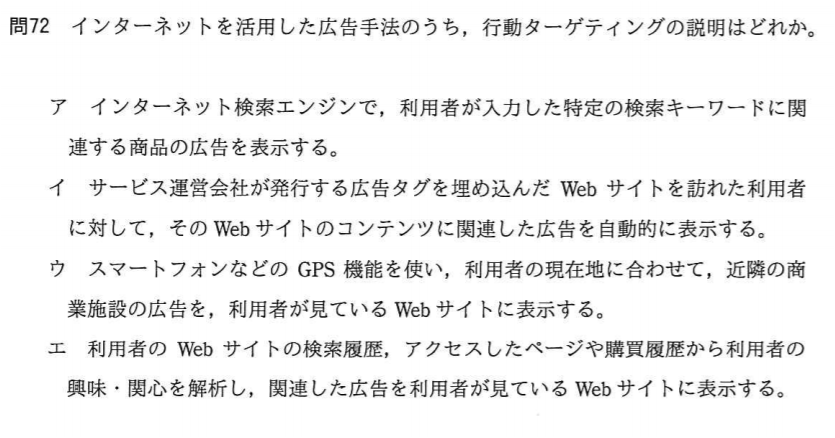 問72 インターネットを活用した広告手法のうち，行動ターゲティングの説明はどれか。

ア インターネット検索エンジンで，利用者が入力した特定の検索キーワードに関連する商品の広告を表示する。

イ サービス運営会社が発行する広告タグを埋め込んだWebサイトを訪れた利用者に対して，そのWebサイトのコンテンツに関連した広告を自動的に表示する。

ウ スマートフォンなどのGPS機能を使い，利用者の現在地に合わせて，近隣の商業施設の広告を，利用者が見ているWebサイトに表示する。

エ 利用者のWebサイトの検索履歴，アクセスしたページや購買履歴から利用者の興味・関心を解析し，関連した広告を利用者が見ているWebサイトに表示する。